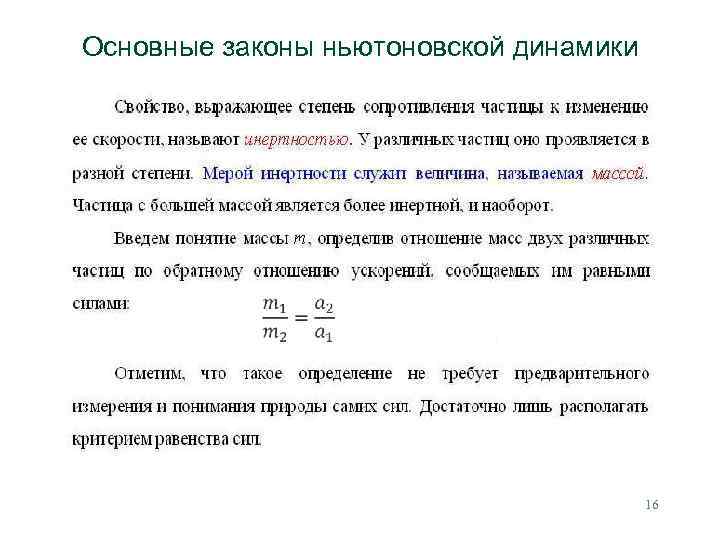 Основные законы ньютоновской динамики

Свойство, выражающее степень сопротивления частицы к изменению ее скорости, называют инертностью. У различных частиц оно проявляется в разной степени. Мерой инертности служит величина, называемая массой. Частица с большей массой является более инертной, и наоборот.

Введем понятие массы $m$, определив отношение масс двух различных частиц по обратному отношению ускорений, сообщаемых им равными силами: $\frac{m_1}{m_2} = \frac{a_2}{a_1}$

Отметим, что такое определение не требует предварительного измерения и понимания природы самих сил. Достаточно лишь располагать критерием равенства сил.

16